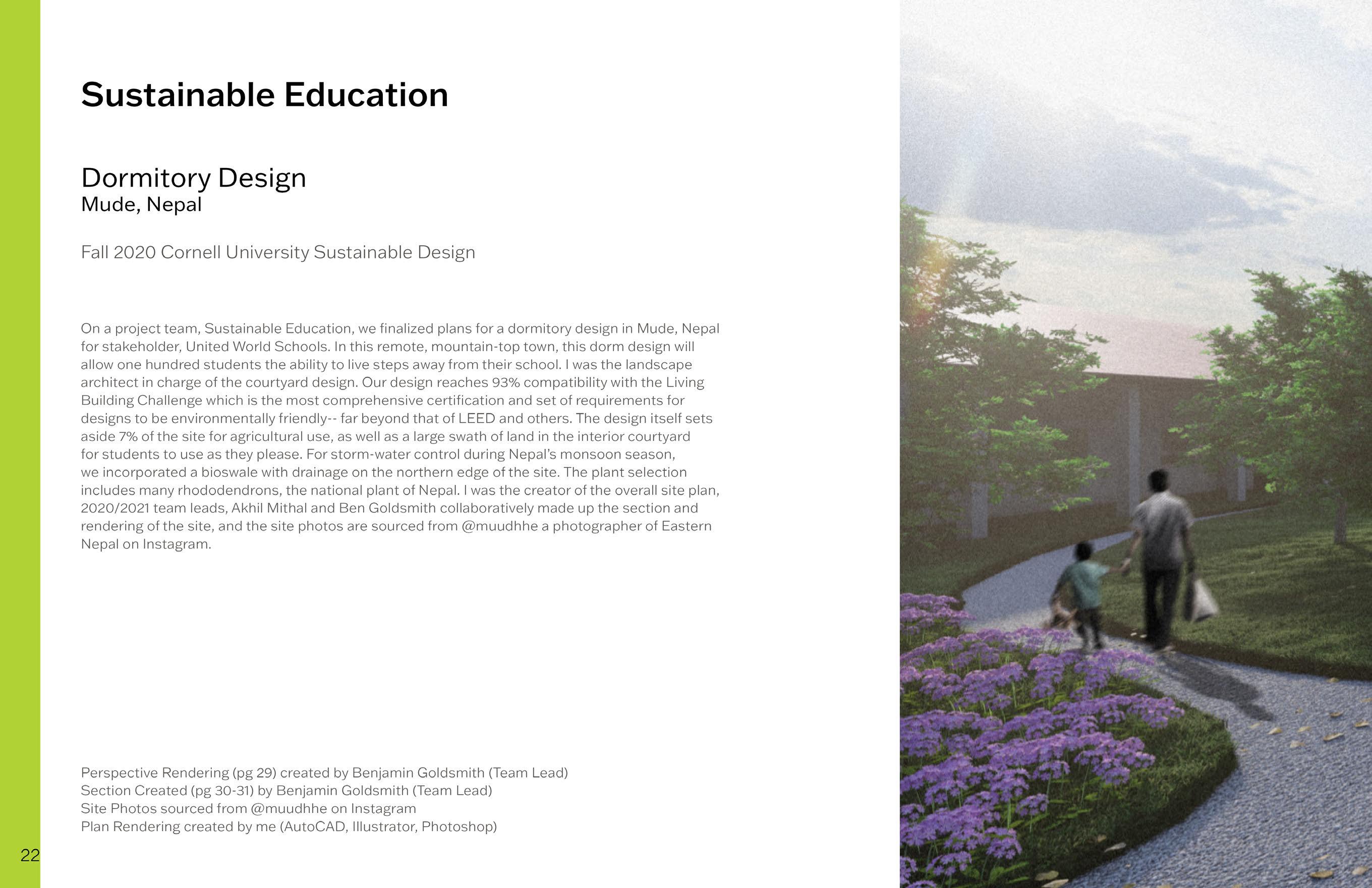 Sustainable Education

Dormitory Design
Mude, Nepal

Fall 2020 Cornell University Sustainable Design

On a project team, Sustainable Education, we finalized plans for a dormitory design in Mude, Nepal for stakeholder, United World Schools. In this remote, mountain-top town, this dorm design will allow one hundred students the ability to live steps away from their school. I was the landscape architect in charge of the courtyard design. Our design reaches 93% compatibility with the Living Building Challenge which is the most comprehensive certification and set of requirements for designs to be environmentally friendly-- far beyond that of LEED and others. The design itself sets aside 7% of the site for agricultural use, as well as a large swath of land in the interior courtyard for students to use as they please. For storm-water control during Nepal's monsoon season, we incorporated a bioswale with drainage on the northern edge of the site. The plant selection includes many rhododendrons, the national plant of Nepal. I was the creator of the overall site plan, 2020/2021 team leads, Akhil Mithal and Ben Goldsmith collaboratively made up the section and rendering of the site, and the site photos are sourced from @muudhhe a photographer of Eastern Nepal on Instagram.

Perspective Rendering (pg 29) created by Benjamin Goldsmith (Team Lead)
Section Created (pg 30-31) by Benjamin Goldsmith (Team Lead)
Site Photos sourced from @muudhhe on Instagram
Plan Rendering created by me (AutoCAD, Illustrator, Photoshop)

22